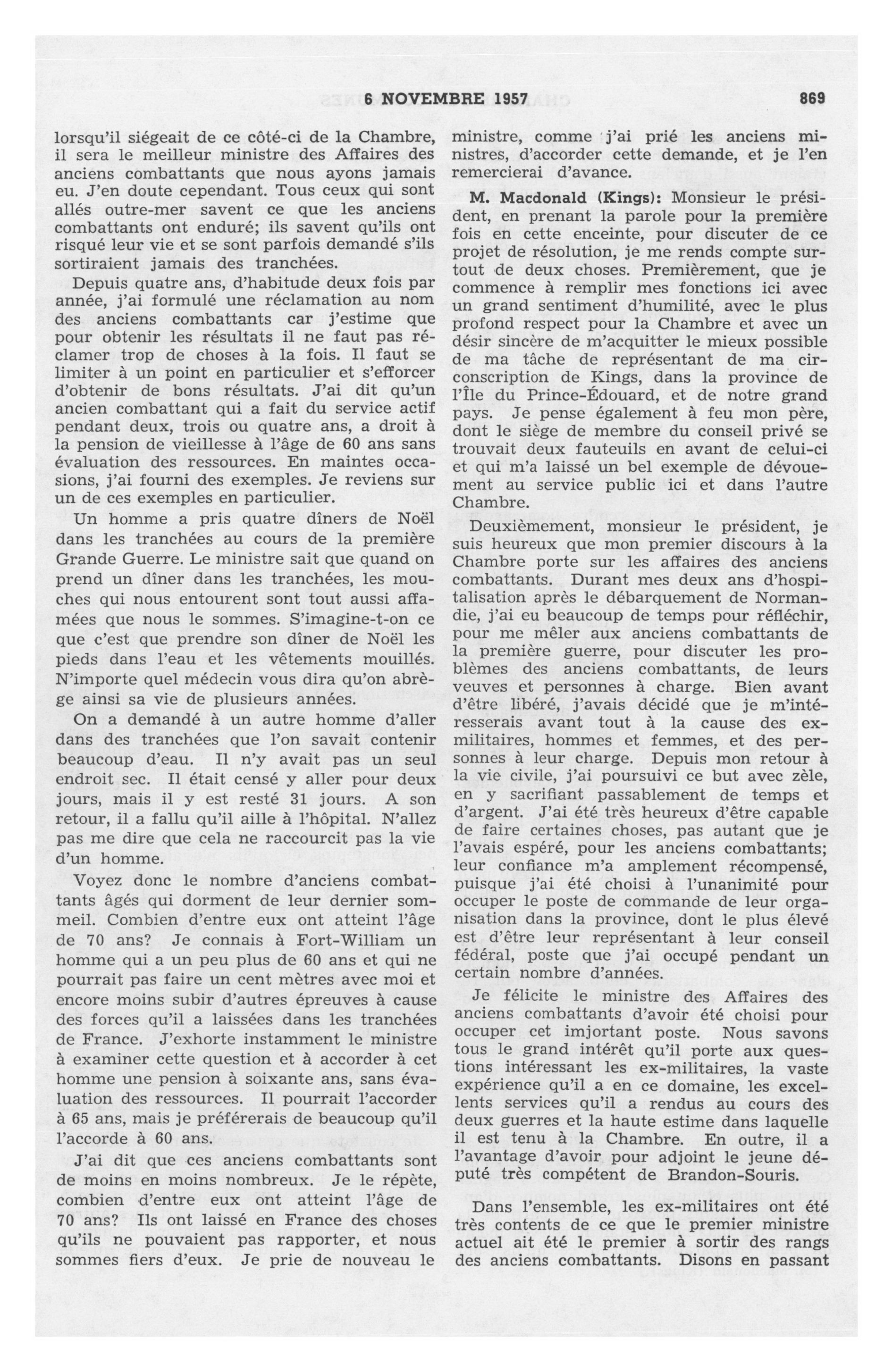 6 NOVEMBRE 1957 869

lorsqu'il siégeait de ce côté-ci de la Chambre, il sera le meilleur ministre des Affaires des anciens combattants que nous ayons jamais eu. J'en doute cependant. Tous ceux qui sont allés outre-mer savent ce que les anciens combattants ont enduré; ils savent qu'ils ont risqué leur vie et se sont parfois demandé s'ils sortiraient jamais des tranchées.

Depuis quatre ans, d'habitude deux fois par année, j'ai formulé une réclamation au nom des anciens combattants car j'estime que pour obtenir les résultats il ne faut pas réclamer trop de choses à la fois. Il faut se limiter à un point en particulier et s'efforcer d'obtenir de bons résultats. J'ai dit qu'un ancien combattant qui a fait du service actif pendant deux, trois ou quatre ans, a droit à la pension de vieillesse à l'âge de 60 ans sans évaluation des ressources. En maintes occasions, j'ai fourni des exemples. Je reviens sur un de ces exemples en particulier.

Un homme a pris quatre dîners de Noël dans les tranchées au cours de la première Grande Guerre. Le ministre sait que quand on prend un dîner dans les tranchées, les mouches qui nous entourent sont tout aussi affamées que nous le sommes. S'imagine-t-on ce que c'est que prendre son dîner de Noël les pieds dans l'eau et les vêtements mouillés. N'importe quel médecin vous dira qu'on abrège ainsi sa vie de plusieurs années.

On a demandé à un autre homme d'aller dans des tranchées que l'on savait contenir beaucoup d'eau. Il n'y avait pas un seul endroit sec. Il était censé y aller pour deux jours, mais il y est resté 31 jours. A son retour, il a fallu qu'il aille à l'hôpital. N'allez pas me dire que cela ne raccourcit pas la vie d'un homme.

Voyez donc le nombre d'anciens combattants âgés qui dorment de leur dernier sommeil. Combien d'entre eux ont atteint l'âge de 70 ans? Je connais à Fort-William un homme qui a un peu plus de 60 ans et qui ne pourrait pas faire un cent mètres avec moi et encore moins subir d'autres épreuves à cause des forces qu'il a laissées dans les tranchées de France. J'exhorte instamment le ministre à examiner cette question et à accorder à cet homme une pension à soixante ans, sans évaluation des ressources. Il pourrait l'accorder à 65 ans, mais je préférerais de beaucoup qu'il l'accorde à 60 ans.

J'ai dit que ces anciens combattants sont de moins en moins nombreux. Je le répète, combien d'entre eux ont atteint l'âge de 70 ans? Ils ont laissé en France des choses qu'ils ne pouvaient pas rapporter, et nous sommes fiers d'eux. Je prie de nouveau le ministre, comme j'ai prié les anciens ministres, d'accorder cette demande, et je l'en remercierai d'avance.

M. Macdonald (Kings): Monsieur le président, en prenant la parole pour la première fois en cette enceinte, pour discuter de ce projet de résolution, je me rends compte surtout de deux choses. Premièrement, que je commence à remplir mes fonctions ici avec un grand sentiment d'humilité, avec le plus profond respect pour la Chambre et avec un désir sincère de m'acquitter le mieux possible de ma tâche de représentant de ma circonscription de Kings, dans la province de l'Île du Prince-Édouard, et de notre grand pays. Je pense également à feu mon père, dont le siège de membre du conseil privé se trouvait deux fauteuils en avant de celui-ci et qui m'a laissé un bel exemple de dévouement au service public ici et dans l'autre Chambre.

Deuxièmement, monsieur le président, je suis heureux que mon premier discours à la Chambre porte sur les affaires des anciens combattants. Durant mes deux ans d'hospitalisation après le débarquement de Normandie, j'ai eu beaucoup de temps pour réfléchir, pour me mêler aux anciens combattants de la première guerre, pour discuter les problèmes des anciens combattants, de leurs veuves et personnes à charge. Bien avant d'être libéré, j'avais décidé que je m'intéresserais avant tout à la cause des ex-militaires, hommes et femmes, et des personnes à leur charge. Depuis mon retour à la vie civile, j'ai poursuivi ce but avec zèle, en y sacrifiant passablement de temps et d'argent. J'ai été très heureux d'être capable de faire certaines choses, pas autant que je l'avais espéré, pour les anciens combattants; leur confiance m'a amplement récompensé, puisque j'ai été choisi à l'unanimité pour occuper le poste de commande de leur organisation dans la province, dont le plus élevé est d'être leur représentant à leur conseil fédéral, poste que j'ai occupé pendant un certain nombre d'années.

Je félicite le ministre des Affaires des anciens combattants d'avoir été choisi pour occuper cet imjortant poste. Nous savons tous le grand intérêt qu'il porte aux questions intéressant les ex-militaires, la vaste expérience qu'il a en ce domaine, les excellents services qu'il a rendus au cours des deux guerres et la haute estime dans laquelle il est tenu à la Chambre. En outre, il a l'avantage d'avoir pour adjoint le jeune député très compétent de Brandon-Souris.

Dans l'ensemble, les ex-militaires ont été très contents de ce que le premier ministre actuel ait été le premier à sortir des rangs des anciens combattants. Disons en passant